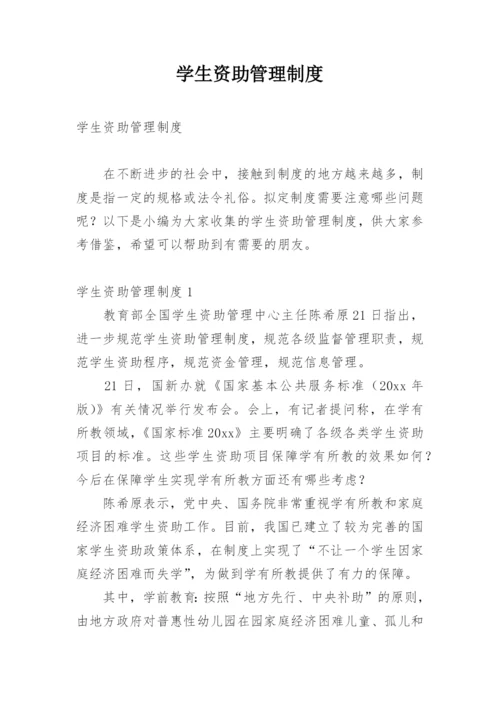 学生资助管理制度

学生资助管理制度

在不断进步的社会中，接触到制度的地方越来越多，制度是指一定的规格或法令礼俗。拟定制度需要注意哪些问题呢？以下是小编为大家收集的学生资助管理制度，供大家参考借鉴，希望可以帮助到有需要的朋友。

学生资助管理制度1

教育部全国学生资助管理中心主任陈希原21日指出，进一步规范学生资助管理制度，规范各级监督管理职责，规范学生资助程序，规范资金管理，规范信息管理。

21日，国新办就《国家基本公共服务标准（20xx年版）》有关情况举行发布会。会上，有记者提问称，在学有所教领域，《国家标准20xx》主要明确了各级各类学生资助项目的标准。这些学生资助项目保障学有所教的效果如何？今后在保障学生实现学有所教方面还有哪些考虑？

陈希原表示，党中央、国务院非常重视学有所教和家庭经济困难学生资助工作。目前，我国已建立了较为完善的国家学生资助政策体系，在制度上实现了“不让一个学生因家庭经济困难而失学”，为做到学有所教提供了有力的保障。

其中，学前教育：按照“地方先行、中央补助”的原则，由地方政府对普惠性幼儿园在园家庭经济困难儿童、孤儿和